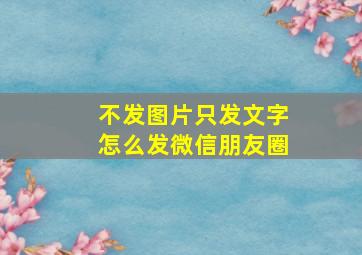 不发图片只发文字
怎么发微信朋友圈